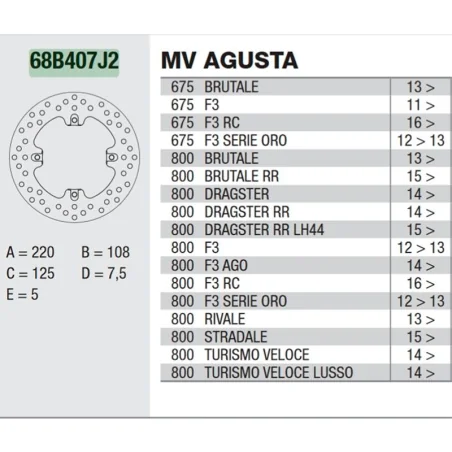 68B407J2

A = 220 B = 108
C = 125 D = 7,5
E = 5

MV AGUSTA

| | | |
|---|---|---|
| 675 | BRUTALE | 13 > |
| 675 | F3 | 11 > |
| 675 | F3 RC | 16 > |
| 675 | F3 SERIE ORO | 12 > 13 |
| 800 | BRUTALE | 13 > |
| 800 | BRUTALE RR | 15 > |
| 800 | DRAGSTER | 14 > |
| 800 | DRAGSTER RR | 14 > |
| 800 | DRAGSTER RR LH44 | 15 > |
| 800 | F3 | 12 > 13 |
| 800 | F3 AGO | 14 > |
| 800 | F3 RC | 16 > |
| 800 | F3 SERIE ORO | 12 > 13 |
| 800 | RIVALE | 13 > |
| 800 | STRADALE | 15 > |
| 800 | TURISMO VELOCE | 14 > |
| 800 | TURISMO VELOCE LUSSO | 14 > |